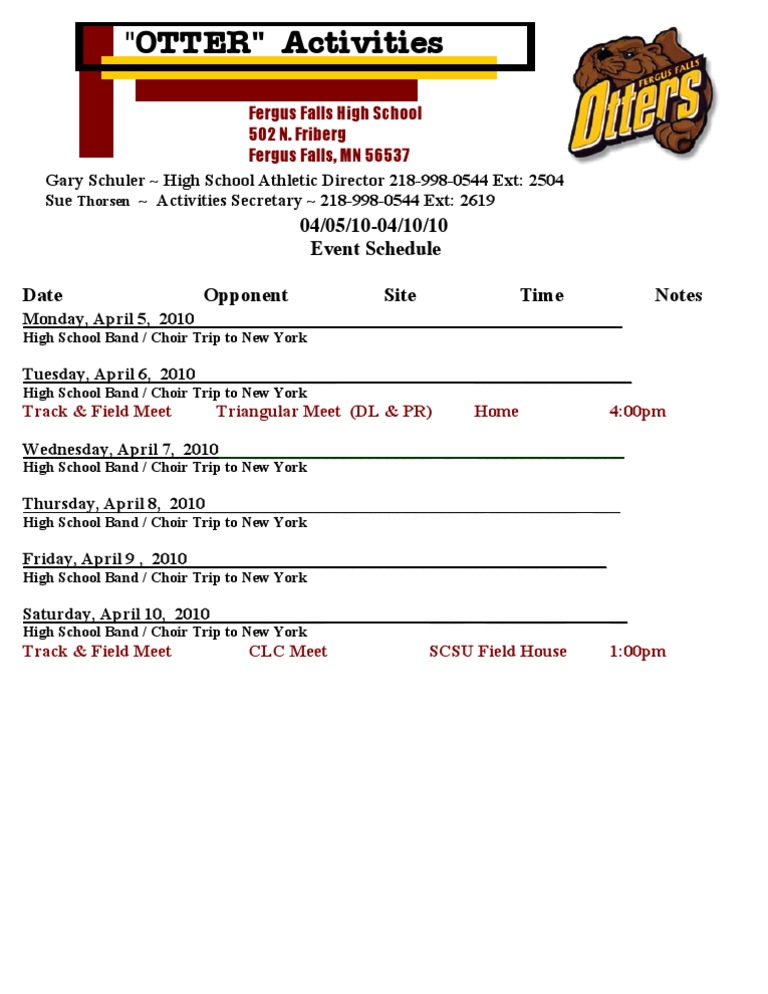 "OTTER" Activities

Fergus Falls High School
502 N. Friberg
Fergus Falls, MN 56537

FERGUS FALLS
Otters

Gary Schuler ~ High School Athletic Director 218-998-0544 Ext: 2504
Sue Thorsen ~ Activities Secretary ~ 218-998-0544 Ext: 2619

04/05/10-04/10/10
Event Schedule

Date Opponent Site Time Notes

Monday, April 5, 2010
High School Band / Choir Trip to New York

Tuesday, April 6, 2010
High School Band / Choir Trip to New York
Track & Field Meet Triangular Meet (DL & PR) Home 4:00pm

Wednesday, April 7, 2010
High School Band / Choir Trip to New York

Thursday, April 8, 2010
High School Band / Choir Trip to New York

Friday, April 9 , 2010
High School Band / Choir Trip to New York

Saturday, April 10, 2010
High School Band / Choir Trip to New York
Track & Field Meet CLC Meet SCSU Field House 1:00pm